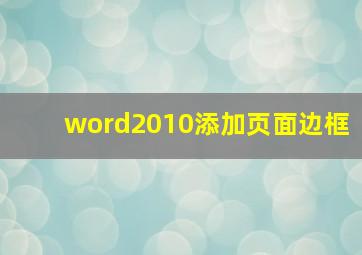 word2010添加页面边框